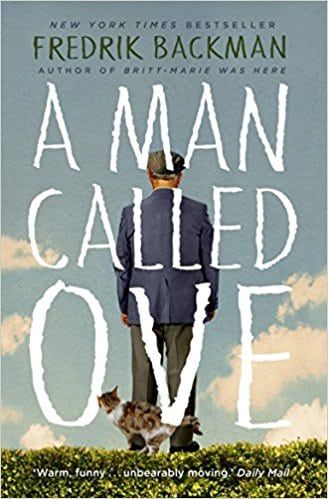 NEW YORK TIMES BESTSELLER

FREDRIK BACKMAN

AUTHOR OF BRITT-MARIE WAS HERE

A MAN CALLED OVE

'Warm, funny . . . unbearably moving.' Daily Mail